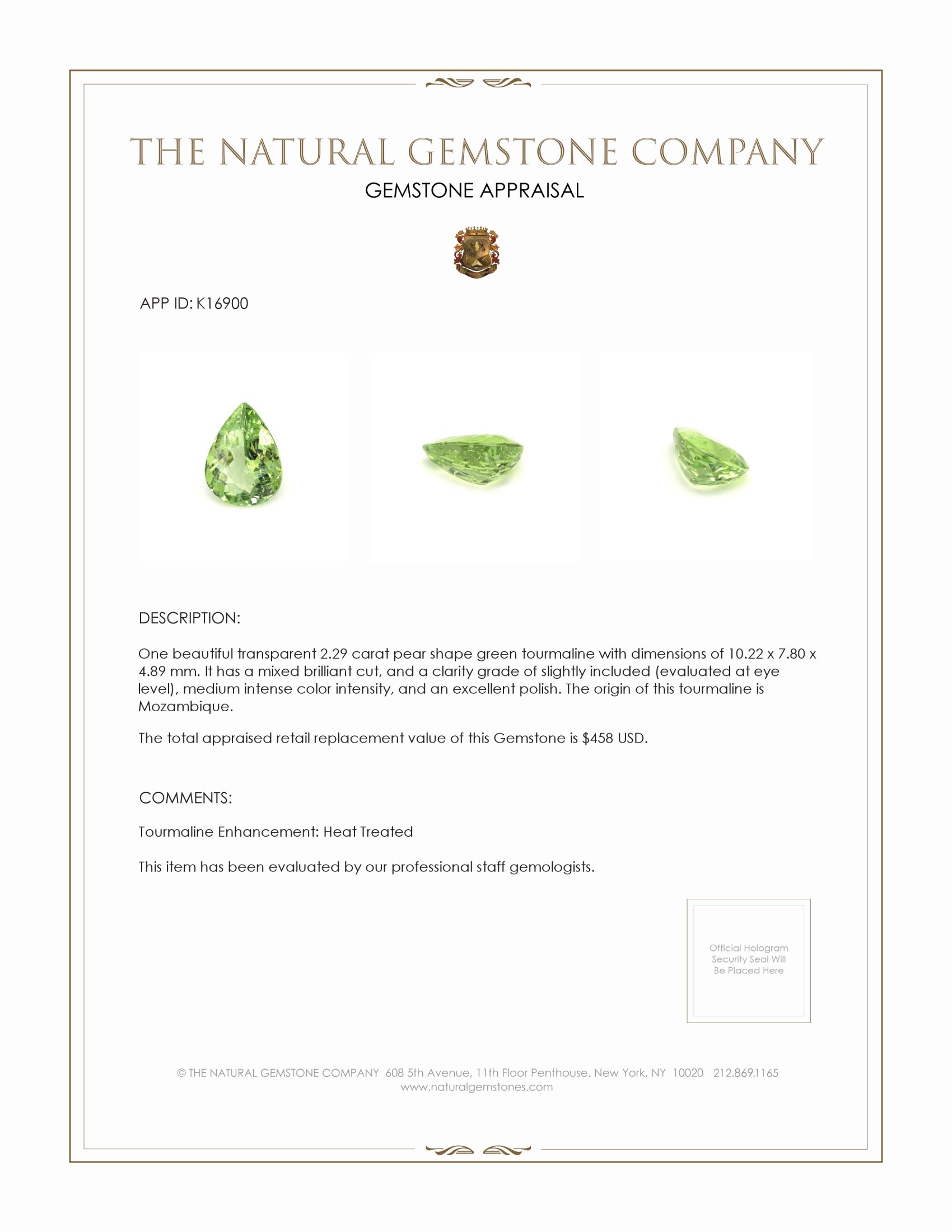 THE NATURAL GEMSTONE COMPANY

GEMSTONE APPRAISAL

APP ID: K16900

DESCRIPTION:

One beautiful transparent 2.29 carat pear shape green tourmaline with dimensions of 10.22 x 7.80 x 4.89 mm. It has a mixed brilliant cut, and a clarity grade of slightly included (evaluated at eye level), medium intense color intensity, and an excellent polish. The origin of this tourmaline is Mozambique.

The total appraised retail replacement value of this Gemstone is $458 USD.

COMMENTS:

Tourmaline Enhancement: Heat Treated

This item has been evaluated by our professional staff gemologists.

Official Hologram Security Seal Will Be Placed Here

© THE NATURAL GEMSTONE COMPANY 608 5th Avenue, 11th Floor Penthouse, New York, NY 10020 212.869.1165
www.naturalgemstones.com